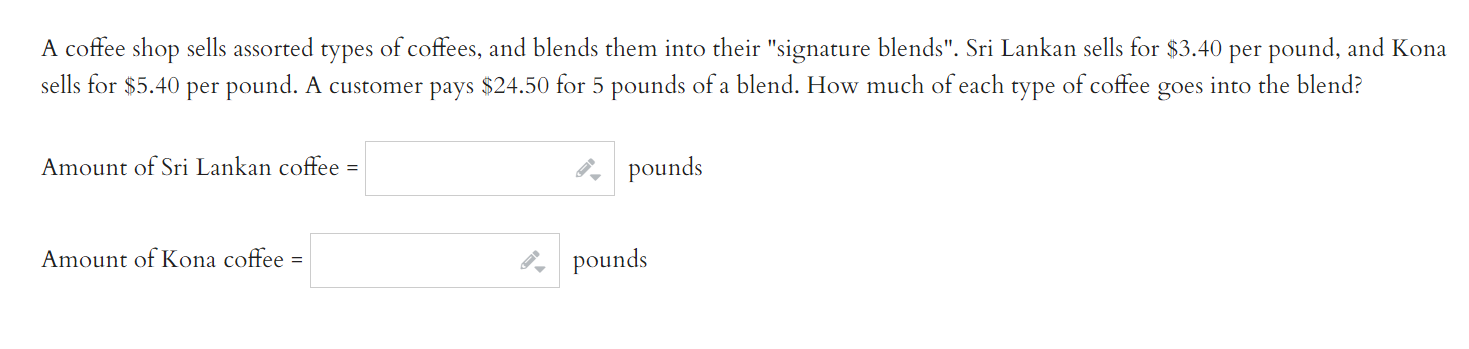 A coffee shop sells assorted types of coffees, and blends them into their "signature blends". Sri Lankan sells for \$3.40 per pound, and Kona sells for \$5.40 per pound. A customer pays \$24.50 for 5 pounds of a blend. How much of each type of coffee goes into the blend?

Amount of Sri Lankan coffee = pounds

Amount of Kona coffee = pounds